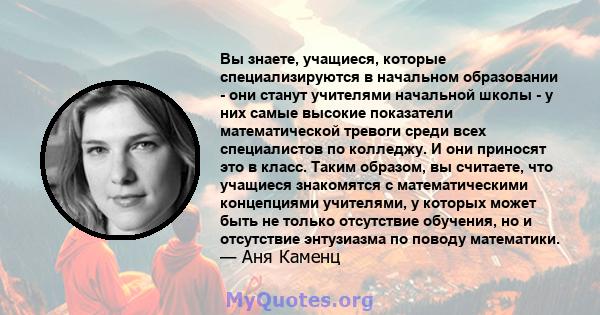 Вы знаете, учащиеся, которые специализируются в начальном образовании - они станут учителями начальной школы - у них самые высокие показатели математической тревоги среди всех специалистов по колледжу. И они приносят это в класс. Таким образом, вы считаете, что учащиеся знакомятся с математическими концепциями учителями, у которых может быть не только отсутствие обучения, но и отсутствие энтузиазма по поводу математики.
— Аня Каменц

MyQuotes.org